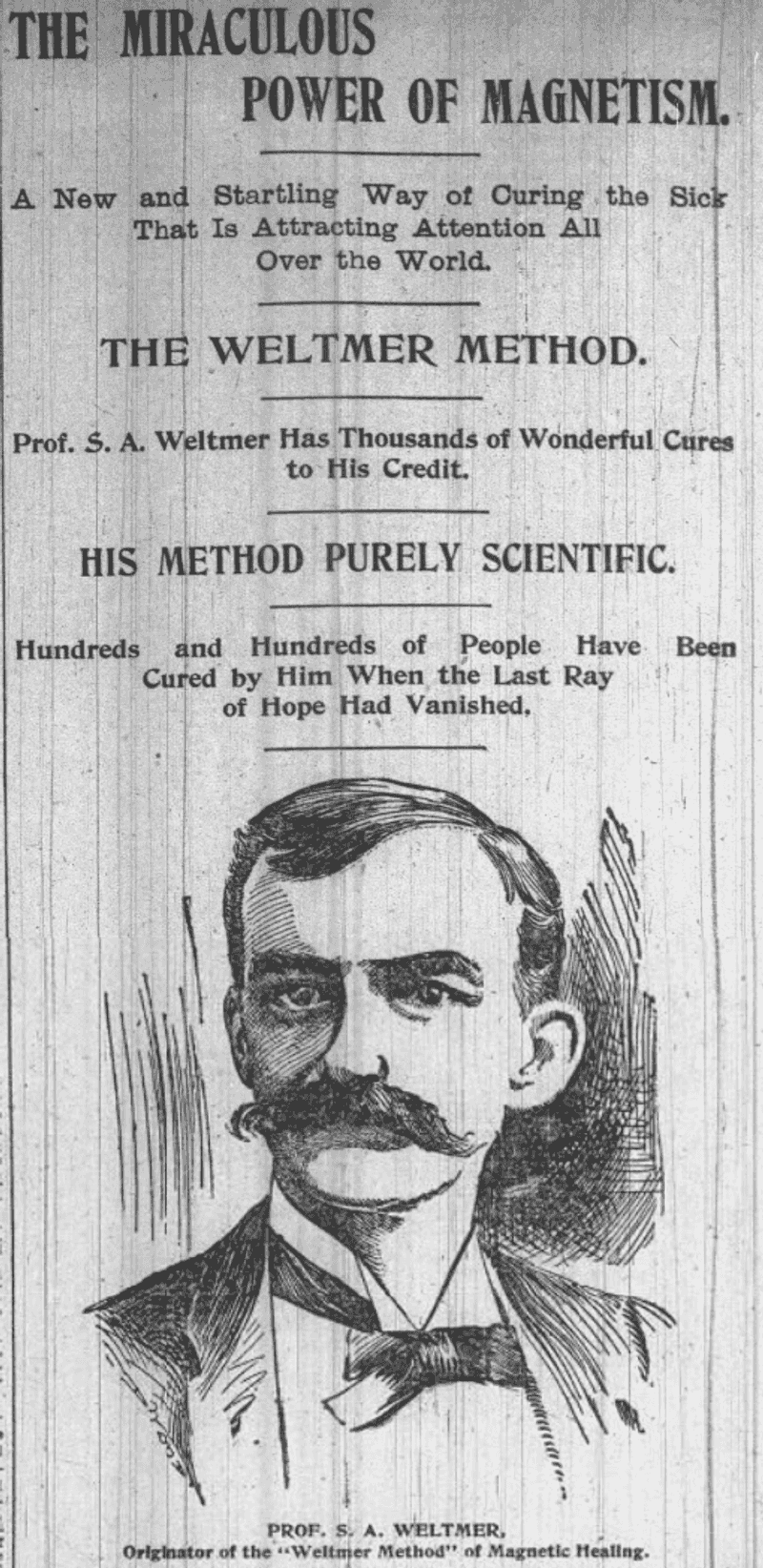 THE MIRACULOUS POWER OF MAGNETISM.

A New and Startling Way of Curing the Sick That Is Attracting Attention All Over the World.

THE WELTMER METHOD.

Prof. S. A. Weltmer Has Thousands of Wonderful Cures to His Credit.

HIS METHOD PURELY SCIENTIFIC.

Hundreds and Hundreds of People Have Been Cured by Him When the Last Ray of Hope Had Vanished.

PROF. S. A. WELTMER,
Originator of the "Weltmer Method" of Magnetic Healing.